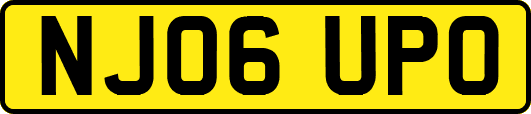 NJ06 UPO